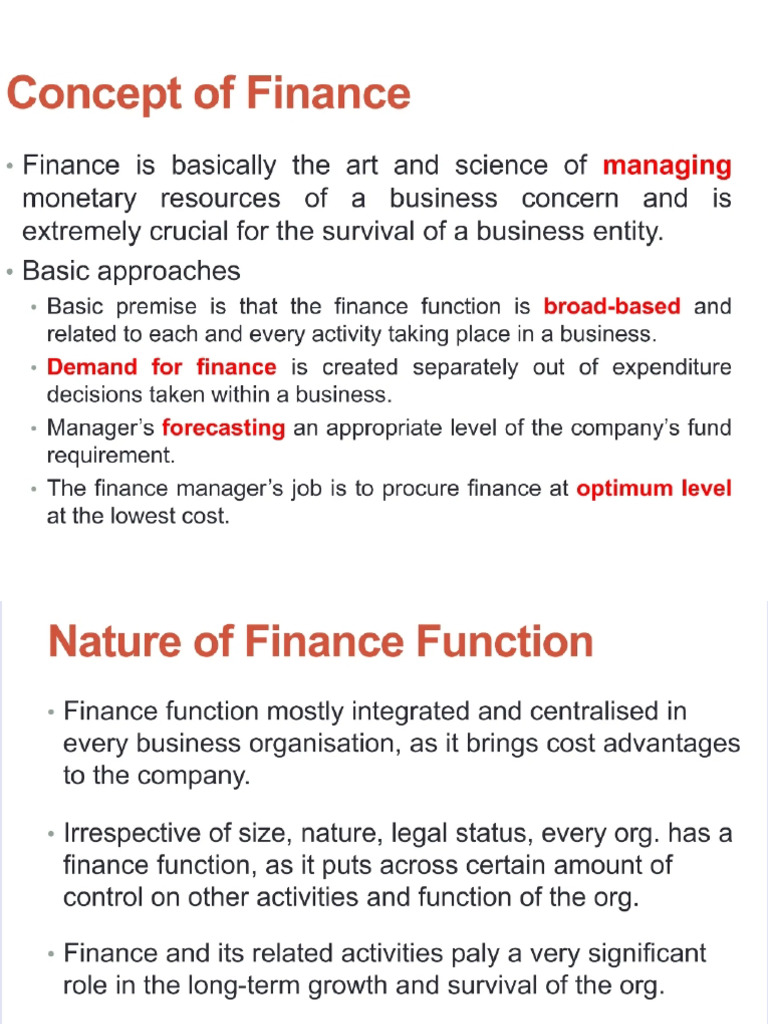 Concept of Finance

• Finance is basically the art and science of managing monetary resources of a business concern and is extremely crucial for the survival of a business entity.

• Basic approaches

• Basic premise is that the finance function is broad-based and related to each and every activity taking place in a business.

• Demand for finance is created separately out of expenditure decisions taken within a business.

• Manager's forecasting an appropriate level of the company's fund requirement.

• The finance manager's job is to procure finance at optimum level at the lowest cost.

Nature of Finance Function

• Finance function mostly integrated and centralised in every business organisation, as it brings cost advantages to the company.

• Irrespective of size, nature, legal status, every org. has a finance function, as it puts across certain amount of control on other activities and function of the org.

• Finance and its related activities paly a very significant role in the long-term growth and survival of the org.